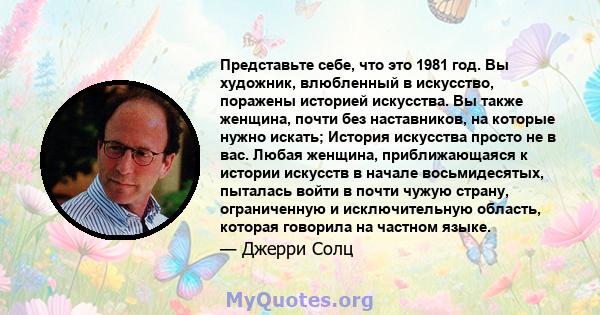 Представьте себе, что это 1981 год. Вы художник, влюбленный в искусство, поражены историей искусства. Вы также женщина, почти без наставников, на которые нужно искать; История искусства просто не в вас. Любая женщина, приближающаяся к истории искусств в начале восьмидесятых, пыталась войти в почти чужую страну, ограниченную и исключительную область, которая говорила на частном языке.

— Джерри Солц

MyQuotes.org